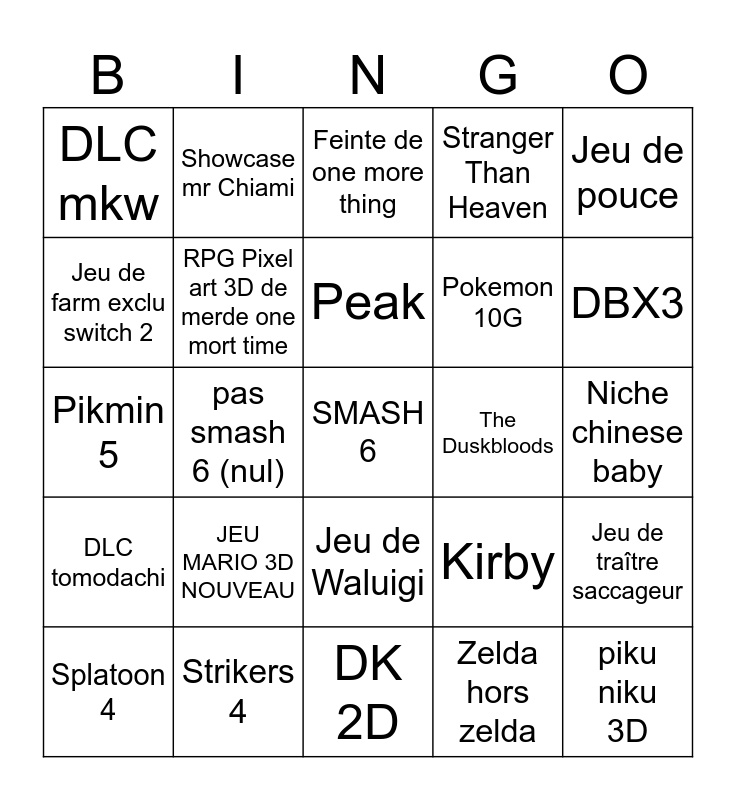 | B | I | N | G | O |
|---|---|---|---|---|
| DLC mkw | Showcase mr Chiami | Feinte de one more thing | Stranger Than Heaven | Jeu de pouce |
| Jeu de farm exclu switch 2 | RPG Pixel art 3D de merde one mort time | Peak | Pokemon 10G | DBX3 |
| Pikmin 5 | pas smash 6 (nul) | SMASH 6 | The Duskbloods | Niche chinese baby |
| DLC tomodachi | JEU MARIO 3D NOUVEAU | Jeu de Waluigi | Kirby | Jeu de traître saccageur |
| Splatoon 4 | Strikers 4 | DK 2D | Zelda hors zelda | piku niku 3D |